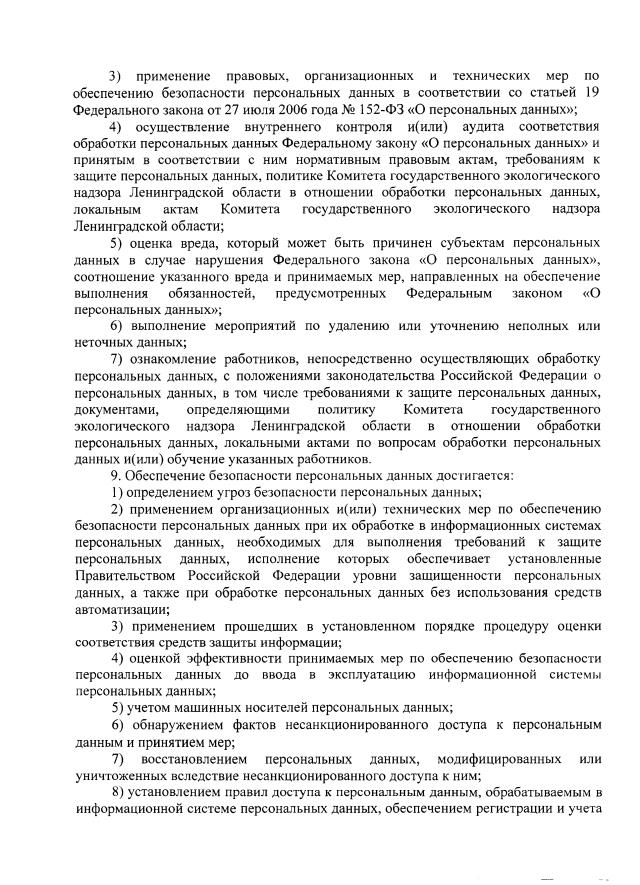 3) применение правовых, организационных и технических мер по обеспечению безопасности персональных данных в соответствии со статьей 19 Федерального закона от 27 июля 2006 года № 152-ФЗ «О персональных данных»;

4) осуществление внутреннего контроля и(или) аудита соответствия обработки персональных данных Федеральному закону «О персональных данных» и принятым в соответствии с ним нормативным правовым актам, требованиям к защите персональных данных, политике Комитета государственного экологического надзора Ленинградской области в отношении обработки персональных данных, локальным актам Комитета государственного экологического надзора Ленинградской области;

5) оценка вреда, который может быть причинен субъектам персональных данных в случае нарушения Федерального закона «О персональных данных», соотношение указанного вреда и принимаемых мер, направленных на обеспечение выполнения обязанностей, предусмотренных Федеральным законом «О персональных данных»;

6) выполнение мероприятий по удалению или уточнению неполных или неточных данных;

7) ознакомление работников, непосредственно осуществляющих обработку персональных данных, с положениями законодательства Российской Федерации о персональных данных, в том числе требованиями к защите персональных данных, документами, определяющими политику Комитета государственного экологического надзора Ленинградской области в отношении обработки персональных данных, локальными актами по вопросам обработки персональных данных и(или) обучение указанных работников.

9. Обеспечение безопасности персональных данных достигается:

1) определением угроз безопасности персональных данных;

2) применением организационных и(или) технических мер по обеспечению безопасности персональных данных при их обработке в информационных системах персональных данных, необходимых для выполнения требований к защите персональных данных, исполнение которых обеспечивает установленные Правительством Российской Федерации уровни защищенности персональных данных, а также при обработке персональных данных без использования средств автоматизации;

3) применением прошедших в установленном порядке процедуру оценки соответствия средств защиты информации;

4) оценкой эффективности принимаемых мер по обеспечению безопасности персональных данных до ввода в эксплуатацию информационной системы персональных данных;

5) учетом машинных носителей персональных данных;

6) обнаружением фактов несанкционированного доступа к персональным данным и принятием мер;

7) восстановлением персональных данных, модифицированных или уничтоженных вследствие несанкционированного доступа к ним;

8) установлением правил доступа к персональным данным, обрабатываемым в информационной системе персональных данных, обеспечением регистрации и учета